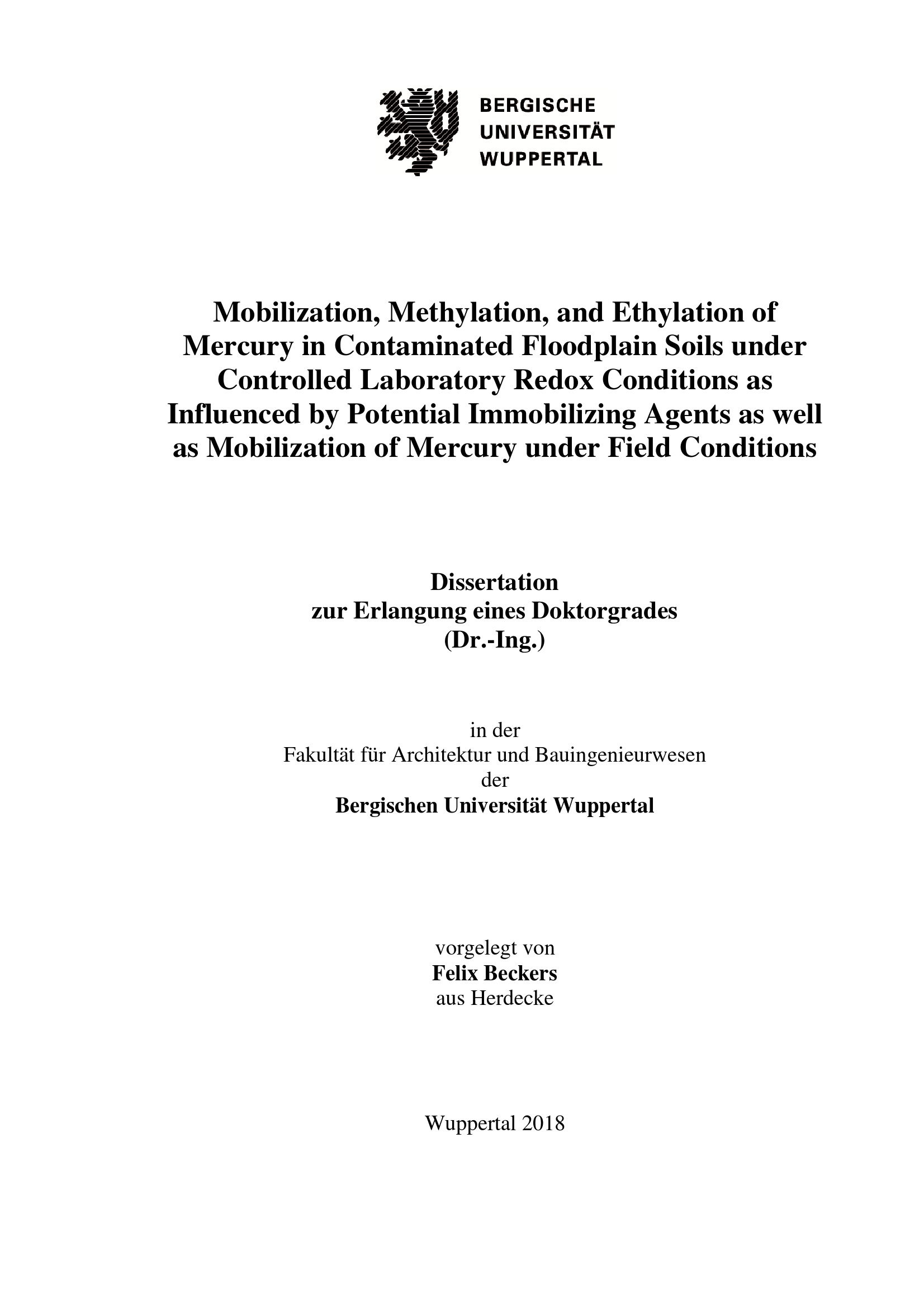 BERGISCHE
UNIVERSITÄT
WUPPERTAL

Mobilization, Methylation, and Ethylation of Mercury in Contaminated Floodplain Soils under Controlled Laboratory Redox Conditions as Influenced by Potential Immobilizing Agents as well as Mobilization of Mercury under Field Conditions

Dissertation
zur Erlangung eines Doktorgrades
(Dr.-Ing.)

in der
Fakultät für Architektur und Bauingenieurwesen
der
Bergischen Universität Wuppertal

vorgelegt von
Felix Beckers
aus Herdecke

Wuppertal 2018